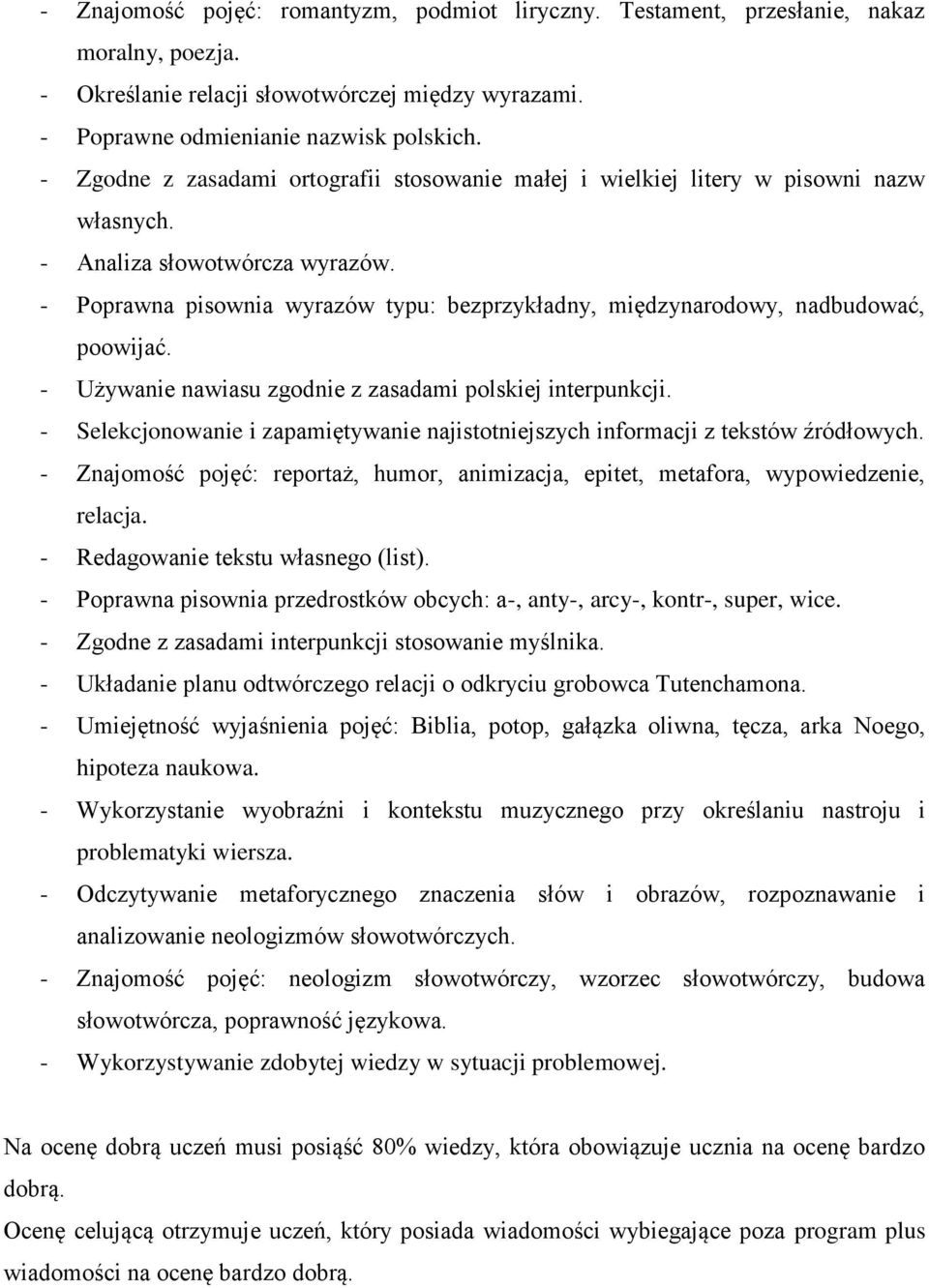 - Znajomość pojęć: romantyzm, podmiot liryczny. Testament, przesłanie, nakaz moralny, poezja.
- Określanie relacji słowotwórczej między wyrazami.
- Poprawne odmienianie nazwisk polskich.
- Zgodne z zasadami ortografii stosowanie małej i wielkiej litery w pisowni nazw własnych.
- Analiza słowotwórcza wyrazów.
- Poprawna pisownia wyrazów typu: bezprzykładny, międzynarodowy, nadbudować, poowijać.
- Używanie nawiasu zgodnie z zasadami polskiej interpunkcji.
- Selekcjonowanie i zapamiętywanie najistotniejszych informacji z tekstów źródłowych.
- Znajomość pojęć: reportaż, humor, animizacja, epitet, metafora, wypowiedzenie, relacja.
- Redagowanie tekstu własnego (list).
- Poprawna pisownia przedrostków obcych: a-, anty-, arcy-, kontr-, super, wice.
- Zgodne z zasadami interpunkcji stosowanie myślnika.
- Układanie planu odtwórczego relacji o odkryciu grobowca Tutenchamona.
- Umiejętność wyjaśnienia pojęć: Biblia, potop, gałązka oliwna, tęcza, arka Noego, hipoteza naukowa.
- Wykorzystanie wyobraźni i kontekstu muzycznego przy określaniu nastroju i problematyki wiersza.
- Odczytywanie metaforycznego znaczenia słów i obrazów, rozpoznawanie i analizowanie neologizmów słowotwórczych.
- Znajomość pojęć: neologizm słowotwórczy, wzorzec słowotwórczy, budowa słowotwórcza, poprawność językowa.
- Wykorzystywanie zdobytej wiedzy w sytuacji problemowej.

Na ocenę dobrą uczeń musi posiąść 80% wiedzy, która obowiązuje ucznia na ocenę bardzo dobrą.
Ocenę celującą otrzymuje uczeń, który posiada wiadomości wybiegające poza program plus wiadomości na ocenę bardzo dobrą.